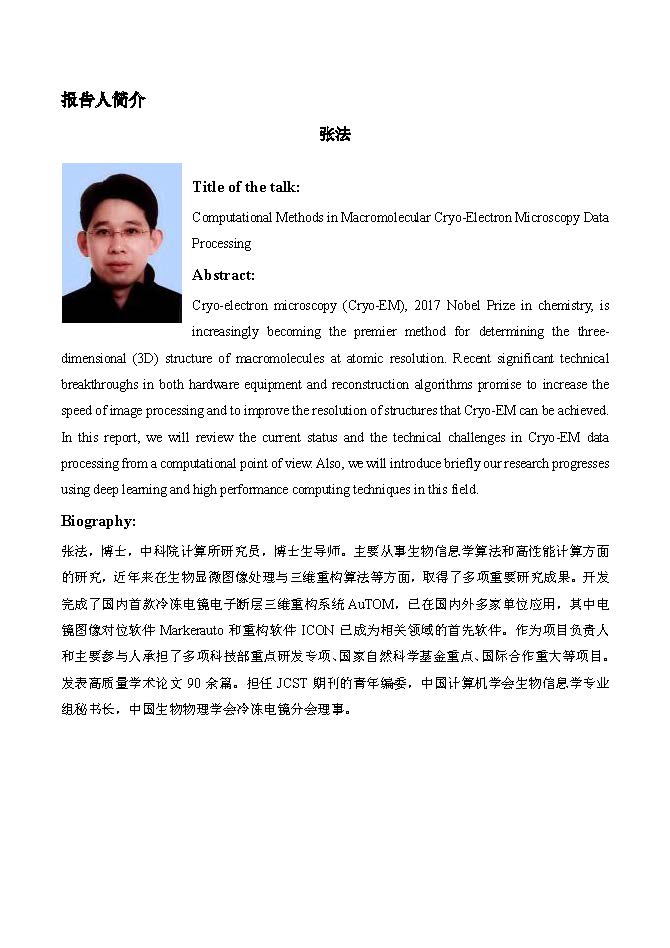 报告人简介

张法

Title of the talk:

Computational Methods in Macromolecular Cryo-Electron Microscopy Data Processing

Abstract:

Cryo-electron microscopy (Cryo-EM), 2017 Nobel Prize in chemistry, is increasingly becoming the premier method for determining the three-dimensional (3D) structure of macromolecules at atomic resolution. Recent significant technical breakthroughs in both hardware equipment and reconstruction algorithms promise to increase the speed of image processing and to improve the resolution of structures that Cryo-EM can be achieved. In this report, we will review the current status and the technical challenges in Cryo-EM data processing from a computational point of view. Also, we will introduce briefly our research progresses using deep learning and high performance computing techniques in this field.

Biography:

张法，博士，中科院计算所研究员，博士生导师。主要从事生物信息学算法和高性能计算方面的研究，近年来在生物显微图像处理与三维重构算法等方面，取得了多项重要研究成果。开发完成了国内首款冷冻电镜电子断层三维重构系统 AuTOM，已在国内外多家单位应用，其中电镜图像对位软件 Markerauto 和重构软件 ICON 已成为相关领域的首先软件。作为项目负责人和主要参与人承担了多项科技部重点研发专项、国家自然科学基金重点、国际合作重大等项目。发表高质量学术论文 90 余篇。担任 JCST 期刊的青年编委，中国计算机学会生物信息学专业组秘书长，中国生物物理学会冷冻电镜分会理事。